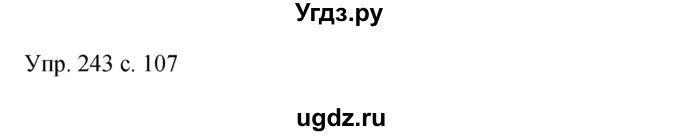 Угдз.ру

Упр. 243 с. 107

ugdz.ru